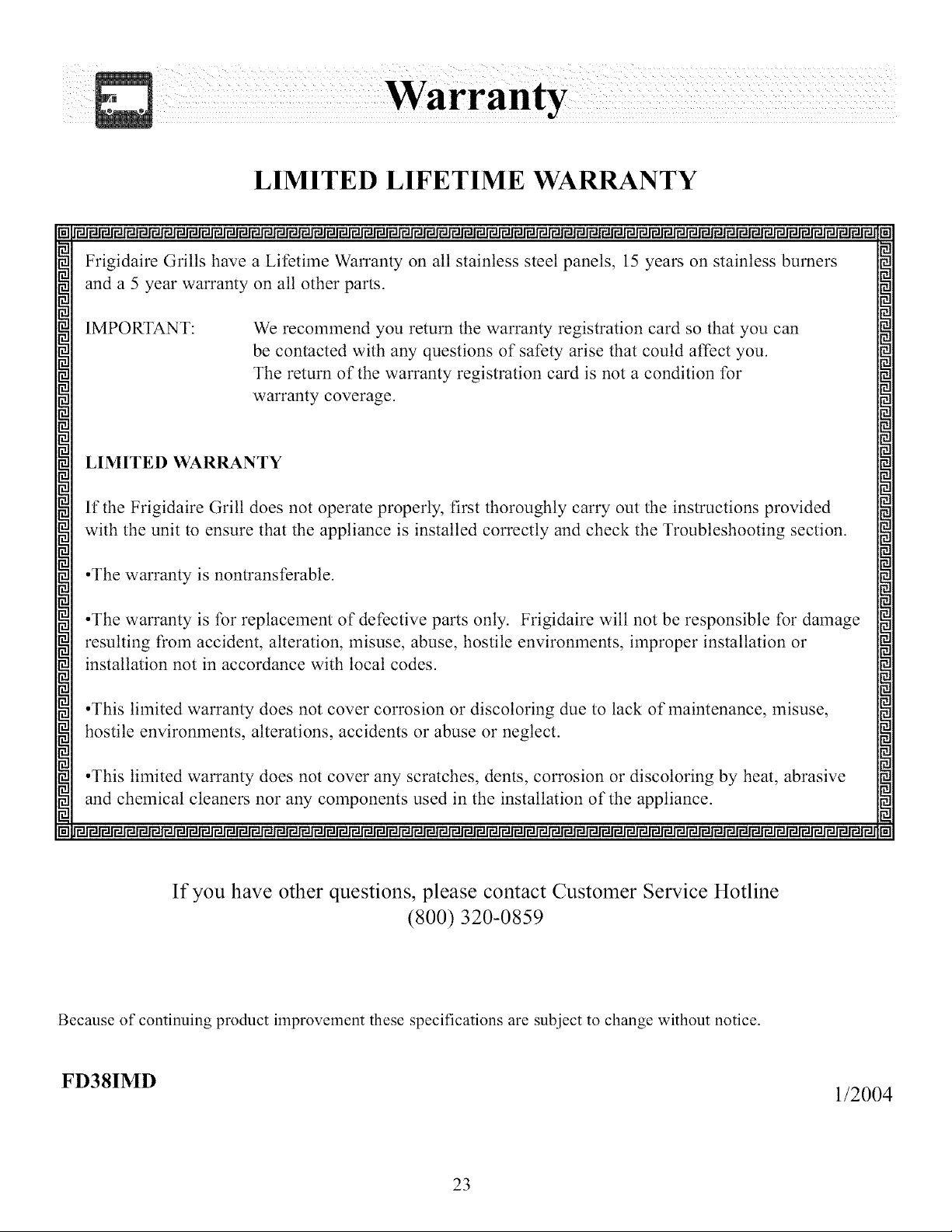 Warranty

LIMITED LIFETIME WARRANTY

Frigidaire Grills have a Lifetime Warranty on all stainless steel panels, 15 years on stainless burners and a 5 year warranty on all other parts.

IMPORTANT: We recommend you return the warranty registration card so that you can be contacted with any questions of safety arise that could affect you. The return of the warranty registration card is not a condition for warranty coverage.

LIMITED WARRANTY

If the Frigidaire Grill does not operate properly, first thoroughly carry out the instructions provided with the unit to ensure that the appliance is installed correctly and check the Troubleshooting section.

•The warranty is nontransferable.

•The warranty is for replacement of defective parts only. Frigidaire will not be responsible for damage resulting from accident, alteration, misuse, abuse, hostile environments, improper installation or installation not in accordance with local codes.

•This limited warranty does not cover corrosion or discoloring due to lack of maintenance, misuse, hostile environments, alterations, accidents or abuse or neglect.

•This limited warranty does not cover any scratches, dents, corrosion or discoloring by heat, abrasive and chemical cleaners nor any components used in the installation of the appliance.

If you have other questions, please contact Customer Service Hotline
(800) 320-0859

Because of continuing product improvement these specifications are subject to change without notice.

FD38IMD

1/2004

23